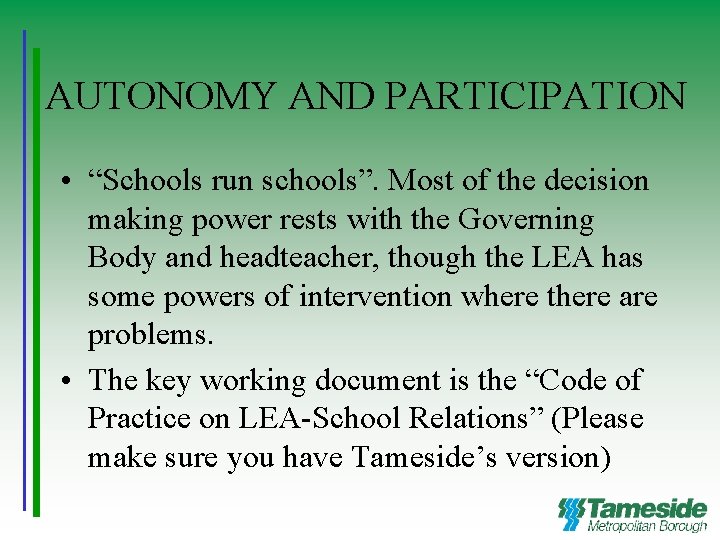 AUTONOMY AND PARTICIPATION

• “Schools run schools”. Most of the decision making power rests with the Governing Body and headteacher, though the LEA has some powers of intervention where there are problems.

• The key working document is the “Code of Practice on LEA-School Relations” (Please make sure you have Tameside’s version)

Tameside
Metropolitan Borough